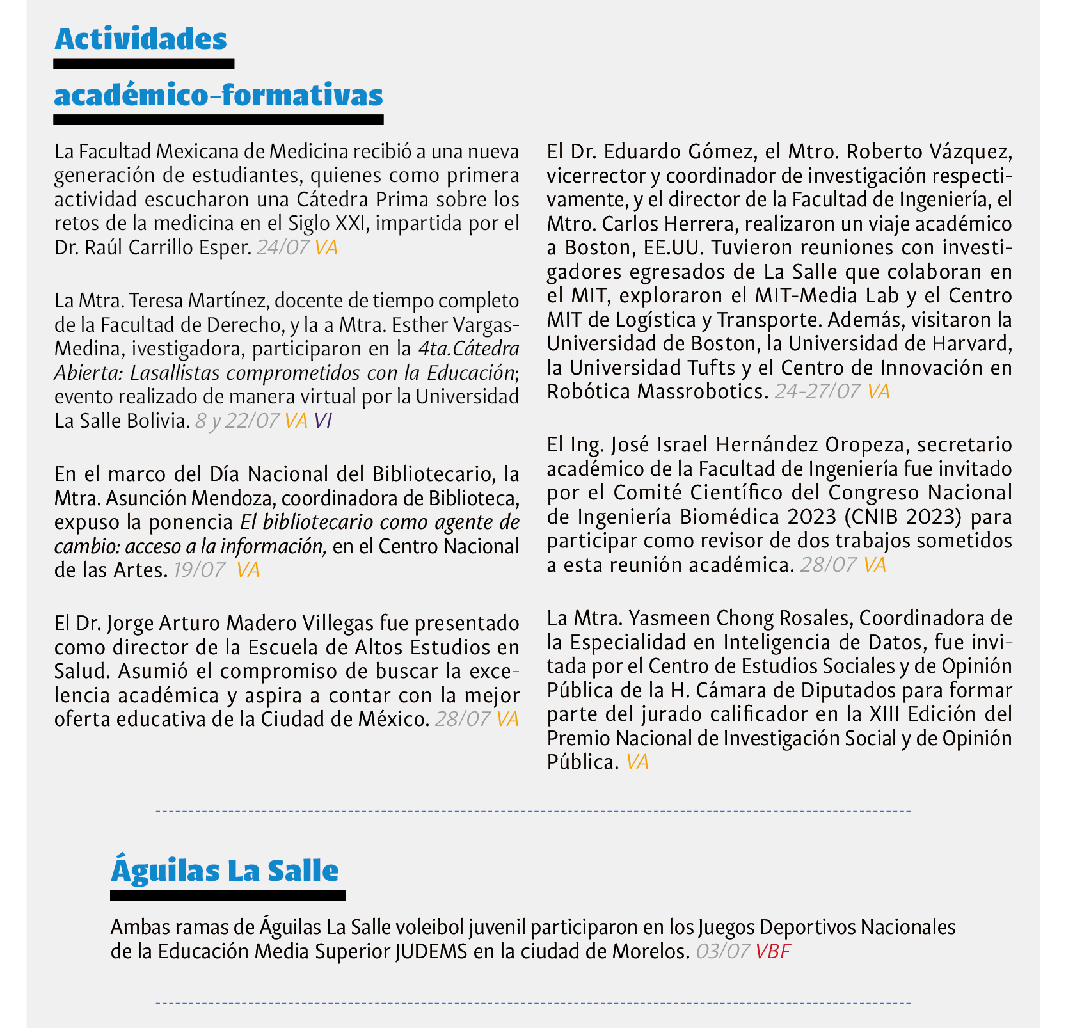 Actividades académico-formativas

La Facultad Mexicana de Medicina recibió a una nueva generación de estudiantes, quienes como primera actividad escucharon una Cátedra Prima sobre los retos de la medicina en el Siglo XXI, impartida por el Dr. Raúl Carrillo Esper. 24/07 VA

La Mtra. Teresa Martínez, docente de tiempo completo de la Facultad de Derecho, y la a Mtra. Esther Vargas-Medina, ivestigadora, participaron en la 4ta.Cátedra Abierta: Lasallistas comprometidos con la Educación; evento realizado de manera virtual por la Universidad La Salle Bolivia. 8 y 22/07 VA VI

En el marco del Día Nacional del Bibliotecario, la Mtra. Asunción Mendoza, coordinadora de Biblioteca, expuso la ponencia El bibliotecario como agente de cambio: acceso a la información, en el Centro Nacional de las Artes. 19/07 VA

El Dr. Jorge Arturo Madero Villegas fue presentado como director de la Escuela de Altos Estudios en Salud. Asumió el compromiso de buscar la excelencia académica y aspira a contar con la mejor oferta educativa de la Ciudad de México. 28/07 VA

El Dr. Eduardo Gómez, el Mtro. Roberto Vázquez, vicerrector y coordinador de investigación respectivamente, y el director de la Facultad de Ingeniería, el Mtro. Carlos Herrera, realizaron un viaje académico a Boston, EE.UU. Tuvieron reuniones con investigadores egresados de La Salle que colaboran en el MIT, exploraron el MIT-Media Lab y el Centro MIT de Logística y Transporte. Además, visitaron la Universidad de Boston, la Universidad de Harvard, la Universidad Tufts y el Centro de Innovación en Robótica Massrobotics. 24-27/07 VA

El Ing. José Israel Hernández Oropeza, secretario académico de la Facultad de Ingeniería fue invitado por el Comité Científico del Congreso Nacional de Ingeniería Biomédica 2023 (CNIB 2023) para participar como revisor de dos trabajos sometidos a esta reunión académica. 28/07 VA

La Mtra. Yasmeen Chong Rosales, Coordinadora de la Especialidad en Inteligencia de Datos, fue invitada por el Centro de Estudios Sociales y de Opinión Pública de la H. Cámara de Diputados para formar parte del jurado calificador en la XIII Edición del Premio Nacional de Investigación Social y de Opinión Pública. VA

Águilas La Salle

Ambas ramas de Águilas La Salle voleibol juvenil participaron en los Juegos Deportivos Nacionales de la Educación Media Superior JUDEMS en la ciudad de Morelos. 03/07 VBF